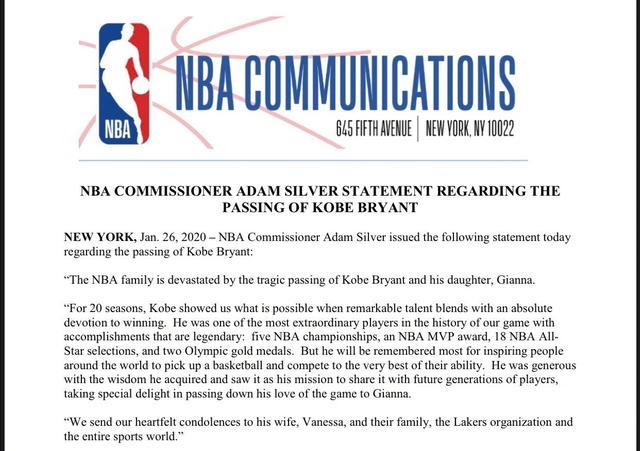 NBA

NBA COMMUNICATIONS

645 FIFTH AVENUE | NEW YORK, NY 10022

NBA COMMISSIONER ADAM SILVER STATEMENT REGARDING THE PASSING OF KOBE BRYANT

NEW YORK, Jan. 26, 2020 – NBA Commissioner Adam Silver issued the following statement today regarding the passing of Kobe Bryant:

“The NBA family is devastated by the tragic passing of Kobe Bryant and his daughter, Gianna.

“For 20 seasons, Kobe showed us what is possible when remarkable talent blends with an absolute devotion to winning. He was one of the most extraordinary players in the history of our game with accomplishments that are legendary: five NBA championships, an NBA MVP award, 18 NBA All-Star selections, and two Olympic gold medals. But he will be remembered most for inspiring people around the world to pick up a basketball and compete to the very best of their ability. He was generous with the wisdom he acquired and saw it as his mission to share it with future generations of players, taking special delight in passing down his love of the game to Gianna.

“We send our heartfelt condolences to his wife, Vanessa, and their family, the Lakers organization and the entire sports world.”